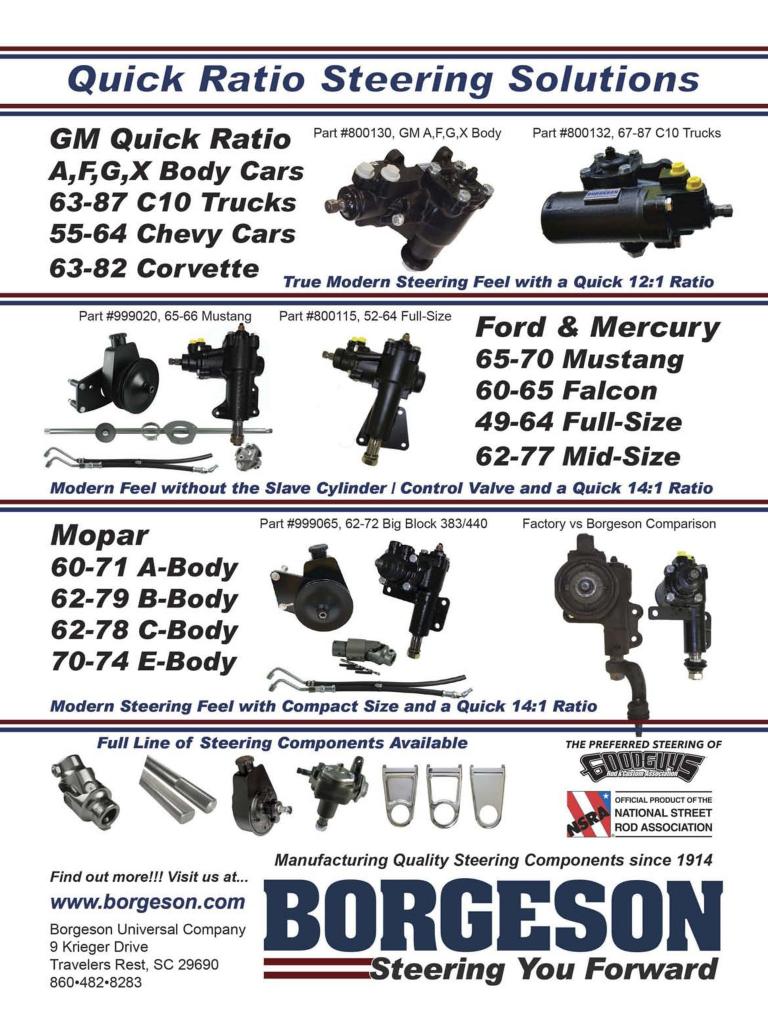 Quick Ratio Steering Solutions

GM Quick Ratio
A,F,G,X Body Cars
63-87 C10 Trucks
55-64 Chevy Cars
63-82 Corvette

Part #800130, GM A,F,G,X Body

Part #800132, 67-87 C10 Trucks

True Modern Steering Feel with a Quick 12:1 Ratio

Part #999020, 65-66 Mustang

Part #800115, 52-64 Full-Size

Ford & Mercury
65-70 Mustang
60-65 Falcon
49-64 Full-Size
62-77 Mid-Size

Modern Feel without the Slave Cylinder / Control Valve and a Quick 14:1 Ratio

Mopar
60-71 A-Body
62-79 B-Body
62-78 C-Body
70-74 E-Body

Part #999065, 62-72 Big Block 383/440

Factory vs Borgeson Comparison

Modern Steering Feel with Compact Size and a Quick 14:1 Ratio

Full Line of Steering Components Available

THE PREFERRED STEERING OF
GOODGUYS
Rod & Custom Association

NSRA
OFFICIAL PRODUCT OF THE
NATIONAL STREET
ROD ASSOCIATION

Manufacturing Quality Steering Components since 1914

Find out more!!! Visit us at...
www.borgeson.com
Borgeson Universal Company
9 Krieger Drive
Travelers Rest, SC 29690
860•482•8283

BORGESON
Steering You Forward